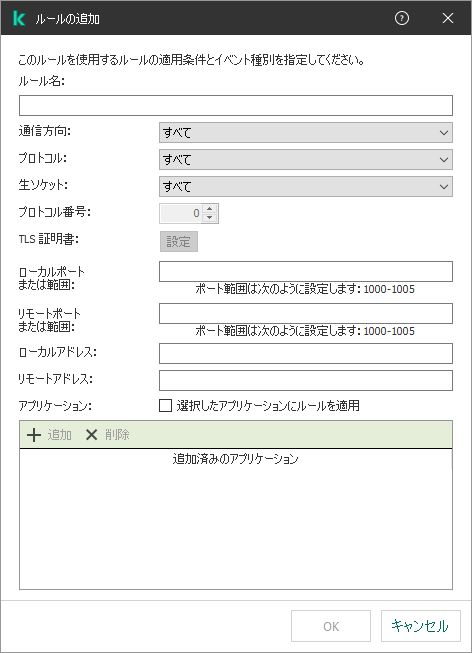 ルールの追加

このルールを使用するルールの適用条件とイベント種別を指定してください。

ルール名:

通信方向: すべて

プロトコル: すべて

生ソケット: すべて

プロトコル番号: 0

TLS 証明書: 設定

ローカルポートまたは範囲:

ポート範囲は次のように設定します: 1000-1005

リモートポートまたは範囲:

ポート範囲は次のように設定します: 1000-1005

ローカルアドレス:

リモートアドレス:

アプリケーション: 選択したアプリケーションにルールを適用

追加 削除

追加済みのアプリケーション

OK キャンセル